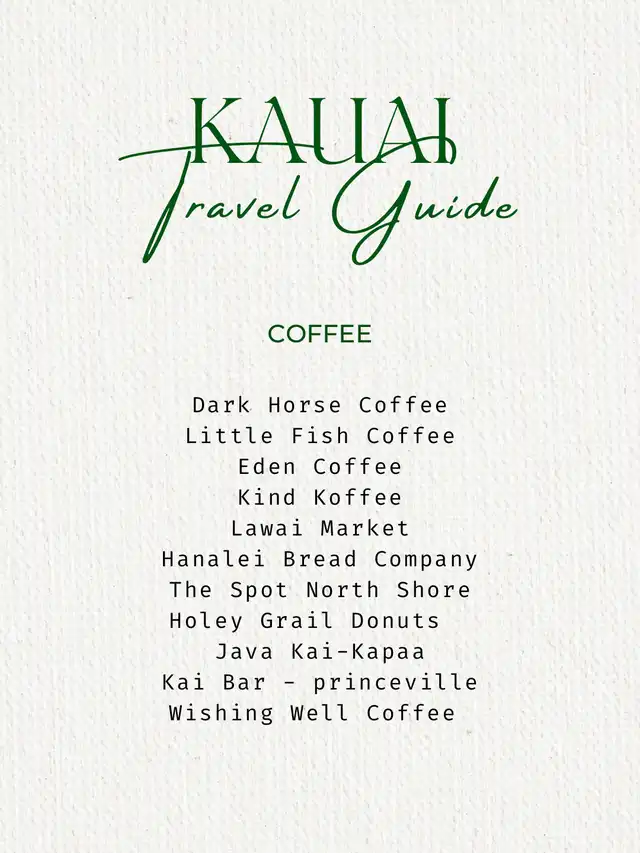 KAUAI
Travel Guide

COFFEE

Dark Horse Coffee
Little Fish Coffee
Eden Coffee
Kind Koffee
Lawai Market
Hanalei Bread Company
The Spot North Shore
Holey Grail Donuts
Java Kai-Kapaa
Kai Bar - princeville
Wishing Well Coffee